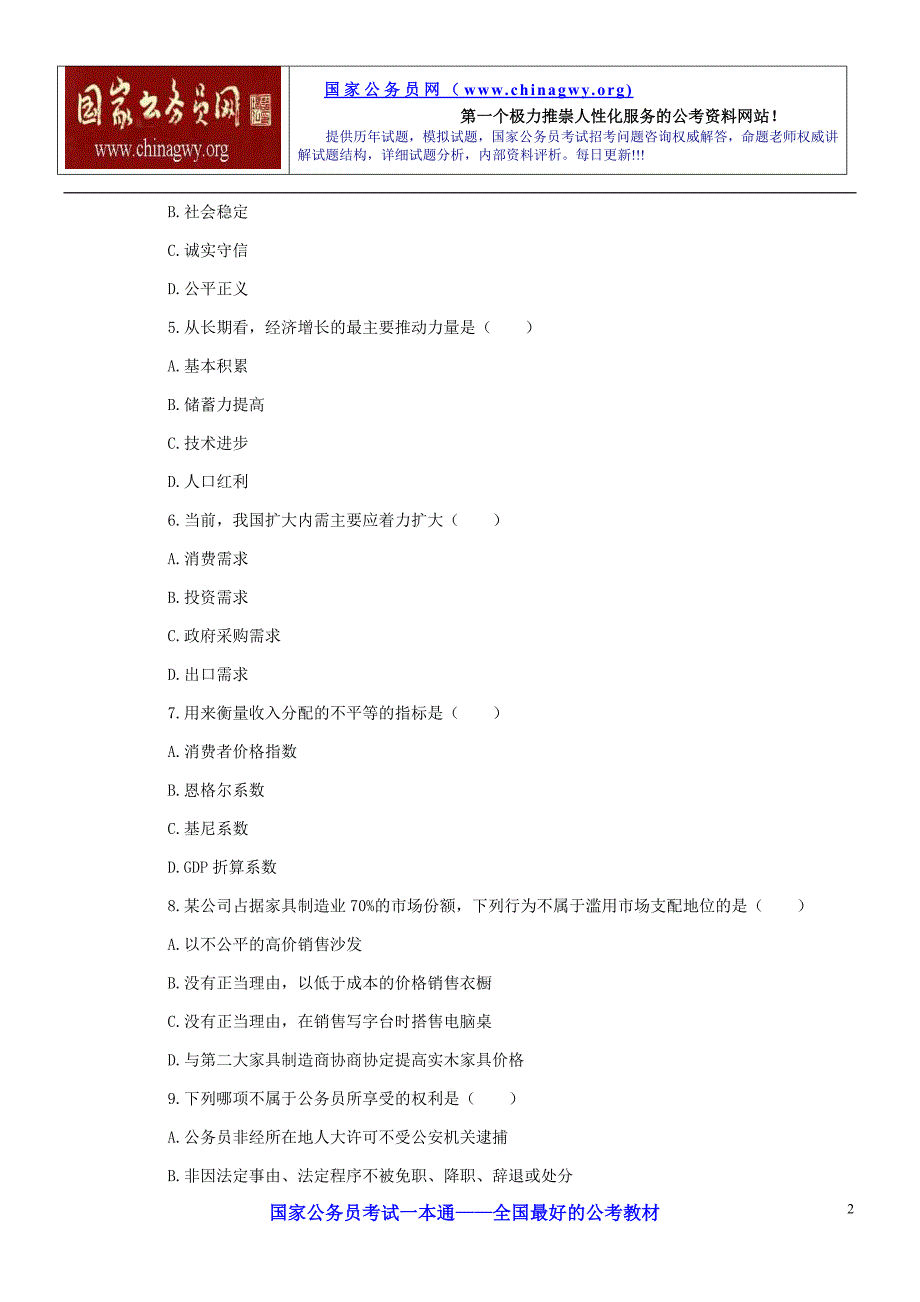 国家公务员网 www.chinagwy.org

国家公务员网（www.chinagwy.org）
第一个极力推崇人性化服务的公考资料网站！
提供历年试题，模拟试题，国家公务员考试招考问题咨询权威解答，命题老师权威讲解试题结构，详细试题分析，内部资料评析。每日更新!!!

B.社会稳定

C.诚实守信

D.公平正义

5.从长期看，经济增长的最主要推动力量是（　　）

A.基本积累

B.储蓄力提高

C.技术进步

D.人口红利

6.当前，我国扩大内需主要应着力扩大（　　）

A.消费需求

B.投资需求

C.政府采购需求

D.出口需求

7.用来衡量收入分配的不平等的指标是（　　）

A.消费者价格指数

B.恩格尔系数

C.基尼系数

D.GDP 折算系数

8.某公司占据家具制造业 70%的市场份额，下列行为不属于滥用市场支配地位的是（　　）

A.以不公平的高价销售沙发

B.没有正当理由，以低于成本的价格销售衣橱

C.没有正当理由，在销售写字台时搭售电脑桌

D.与第二大家具制造商协商协定提高实木家具价格

9.下列哪项不属于公务员所享受的权利是（　　）

A.公务员非经所在地人大许可不受公安机关逮捕

B.非因法定事由、法定程序不被免职、降职、辞退或处分

国家公务员考试一本通——全国最好的公考教材

2